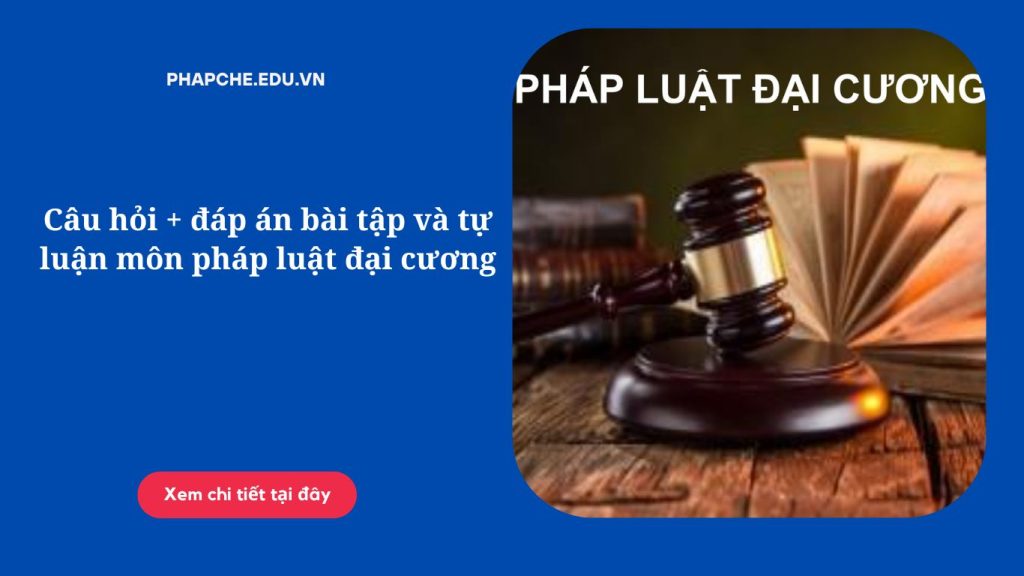 PHAPCHE.EDU.VN

PHÁP LUẬT ĐẠI CƯƠNG

Câu hỏi + đáp án bài tập và tự luận môn pháp luật đại cương

Xem chi tiết tại đây